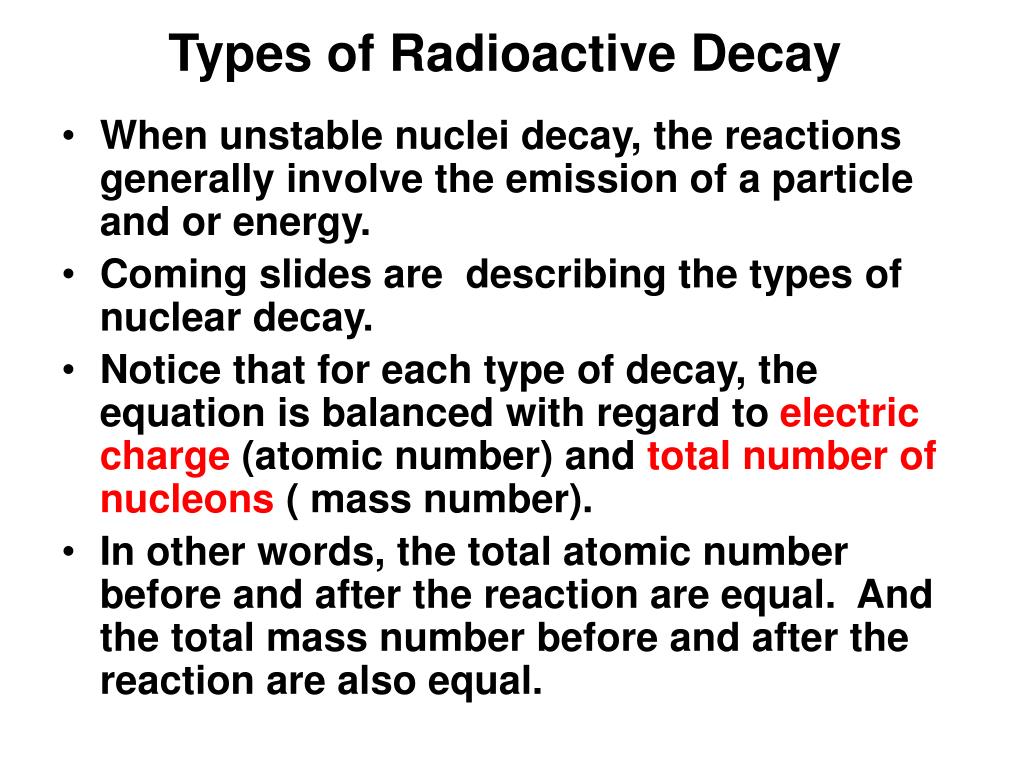 Types of Radioactive Decay

• When unstable nuclei decay, the reactions generally involve the emission of a particle and or energy.
• Coming slides are describing the types of nuclear decay.
• Notice that for each type of decay, the equation is balanced with regard to electric charge (atomic number) and total number of nucleons ( mass number).
• In other words, the total atomic number before and after the reaction are equal. And the total mass number before and after the reaction are also equal.